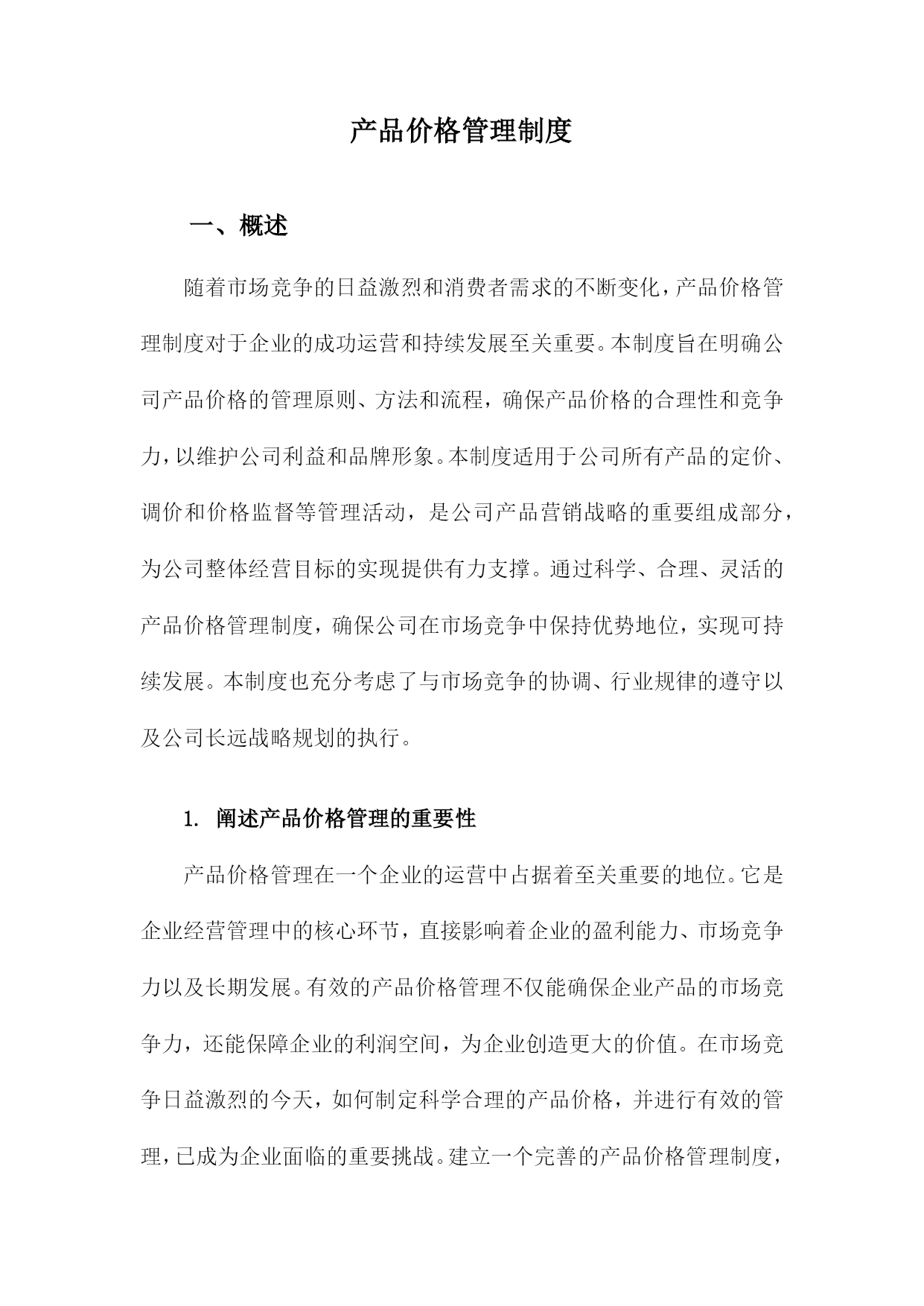 产品价格管理制度

一、概述

随着市场竞争的日益激烈和消费者需求的不断变化，产品价格管理制度对于企业的成功运营和持续发展至关重要。本制度旨在明确公司产品价格的管理原则、方法和流程，确保产品价格的合理性和竞争力，以维护公司利益和品牌形象。本制度适用于公司所有产品的定价、调价和价格监督等管理活动，是公司产品营销战略的重要组成部分，为公司整体经营目标的实现提供有力支撑。通过科学、合理、灵活的产品价格管理制度，确保公司在市场竞争中保持优势地位，实现可持续发展。本制度也充分考虑了与市场竞争的协调、行业规律的遵守以及公司长远战略规划的执行。

1. 阐述产品价格管理的重要性

产品价格管理在一个企业的运营中占据着至关重要的地位。它是企业经营管理中的核心环节，直接影响着企业的盈利能力、市场竞争力以及长期发展。有效的产品价格管理不仅能确保企业产品的市场竞争力，还能保障企业的利润空间，为企业创造更大的价值。在市场竞争日益激烈的今天，如何制定科学合理的产品价格，并进行有效的管理，已成为企业面临的重要挑战。建立一个完善的产品价格管理制度，